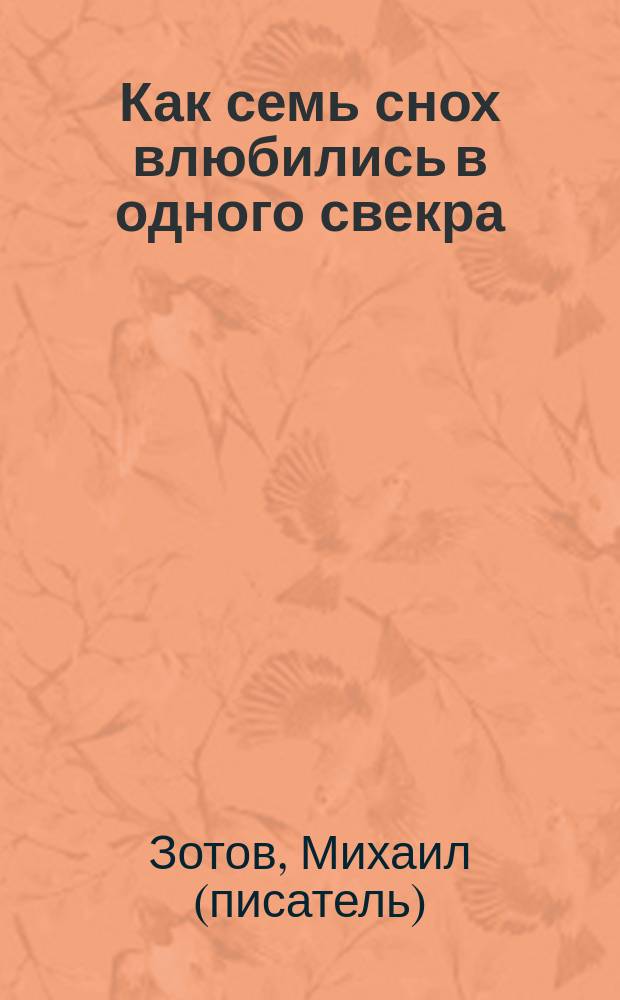 Как семь снох влюбились в одного свекра

Зотов, Михаил (писатель)